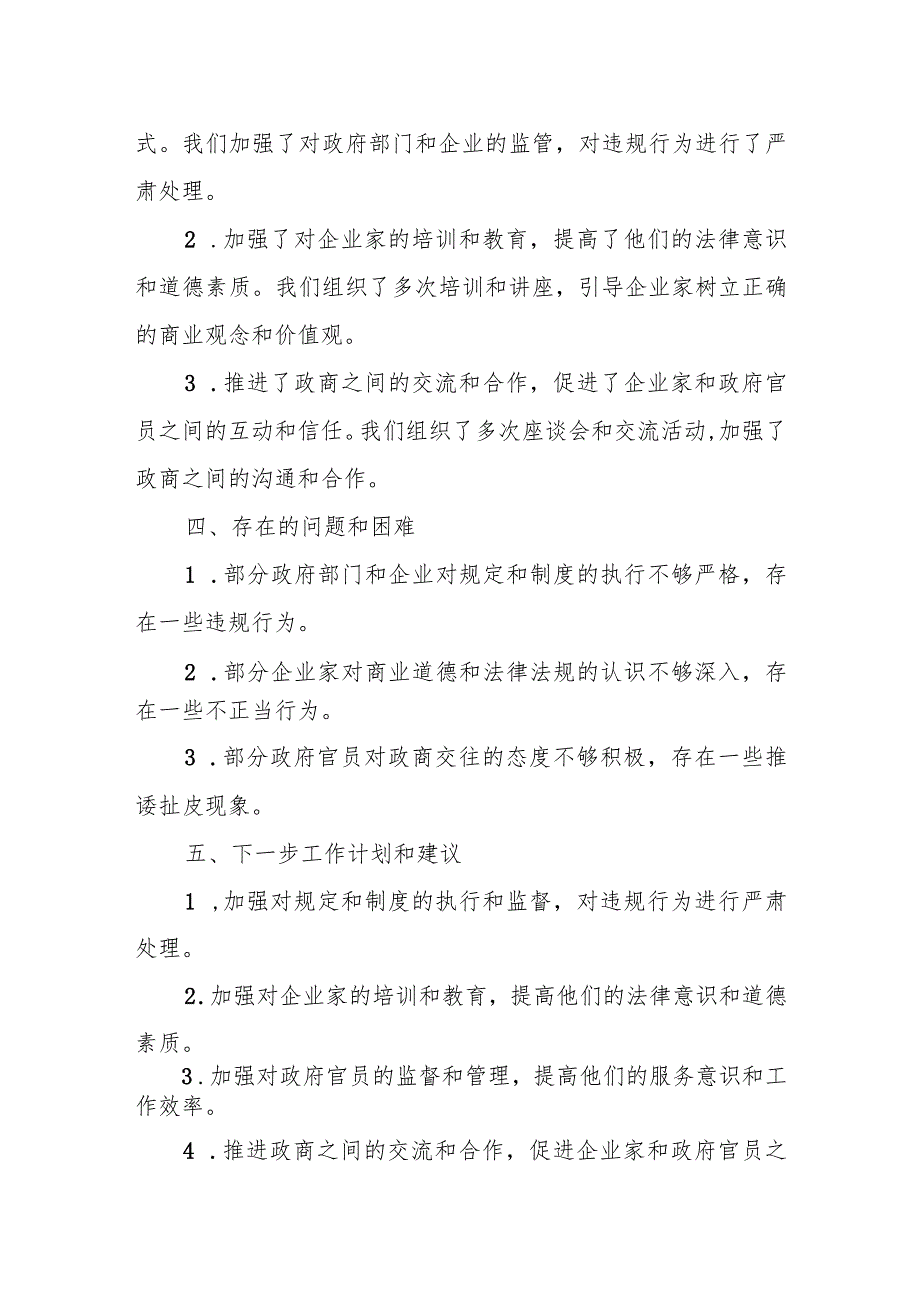 式。我们加强了对政府部门和企业的监管，对违规行为进行了严肃处理。

2．加强了对企业家的培训和教育，提高了他们的法律意识和道德素质。我们组织了多次培训和讲座，引导企业家树立正确的商业观念和价值观。

3．推进了政商之间的交流和合作，促进了企业家和政府官员之间的互动和信任。我们组织了多次座谈会和交流活动，加强了政商之间的沟通和合作。

四、存在的问题和困难

1．部分政府部门和企业对规定和制度的执行不够严格，存在一些违规行为。

2．部分企业家对商业道德和法律法规的认识不够深入，存在一些不正当行为。

3．部分政府官员对政商交往的态度不够积极，存在一些推诿扯皮现象。

五、下一步工作计划和建议

1，加强对规定和制度的执行和监督，对违规行为进行严肃处理。

2.加强对企业家的培训和教育，提高他们的法律意识和道德素质。

3.加强对政府官员的监督和管理，提高他们的服务意识和工作效率。

4．推进政商之间的交流和合作，促进企业家和政府官员之